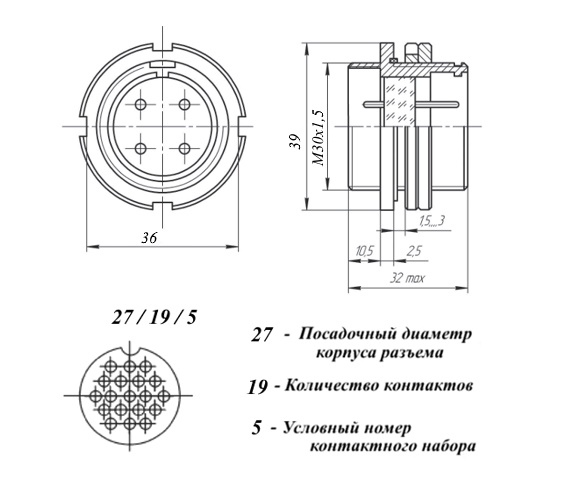 36

39

M30x1,5

1,5...3

10,5

2,5

32 max

27 / 19 / 5

27 - Посадочный диаметр корпуса разъема

19 - Количество контактов

5 - Условный номер контактного набора